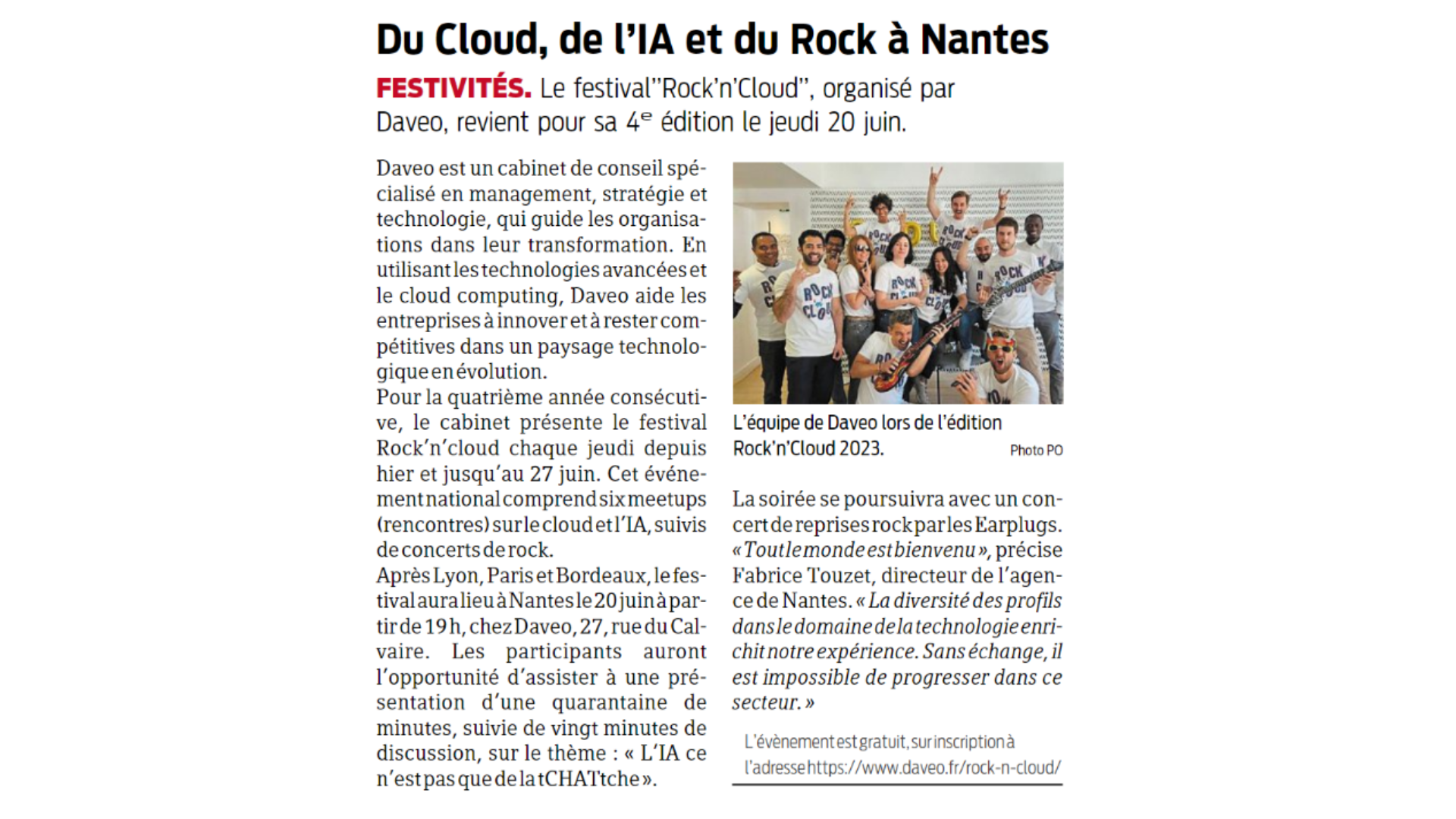 Du Cloud, de l'IA et du Rock à Nantes

FESTIVITÉS. Le festival"Rock'n'Cloud", organisé par Daveo, revient pour sa 4$^e$ édition le jeudi 20 juin.

Daveo est un cabinet de conseil spécialisé en management, stratégie et technologie, qui guide les organisations dans leur transformation. En utilisant les technologies avancées et le cloud computing, Daveo aide les entreprises à innover et à rester compétitives dans un paysage technologique en évolution.
Pour la quatrième année consécutive, le cabinet présente le festival Rock'n'cloud chaque jeudi depuis hier et jusqu'au 27 juin. Cet événement national comprend six meetups (rencontres) sur le cloud et l'IA, suivis de concerts de rock.
Après Lyon, Paris et Bordeaux, le festival aura lieu à Nantes le 20 juin à partir de 19 h, chez Daveo, 27, rue du Calvaire. Les participants auront l'opportunité d'assister à une présentation d'une quarantaine de minutes, suivie de vingt minutes de discussion, sur le thème : « L'IA ce n'est pas que de la tCHATtche ».

L'équipe de Daveo lors de l'édition Rock'n'Cloud 2023.
Photo PO

La soirée se poursuivra avec un concert de reprises rock par les Earplugs. « Tout le monde est bienvenu », précise Fabrice Touzet, directeur de l'agence de Nantes. « La diversité des profils dans le domaine de la technologie enrichit notre expérience. Sans échange, il est impossible de progresser dans ce secteur. »

L'évènement est gratuit, sur inscription à l'adresse https://www.daveo.fr/rock-n-cloud/